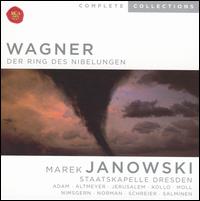 RCA

COMPLETE COLLECTIONS

WAGNER
DER RING DES NIBELUNGEN

MAREK JANOWSKI
STAATSKAPELLE DRESDEN
ADAM · ALTMEYER · JERUSALEM · KOLLO · MOLL
NIMSGERN · NORMAN · SCHREIER · SALMINEN